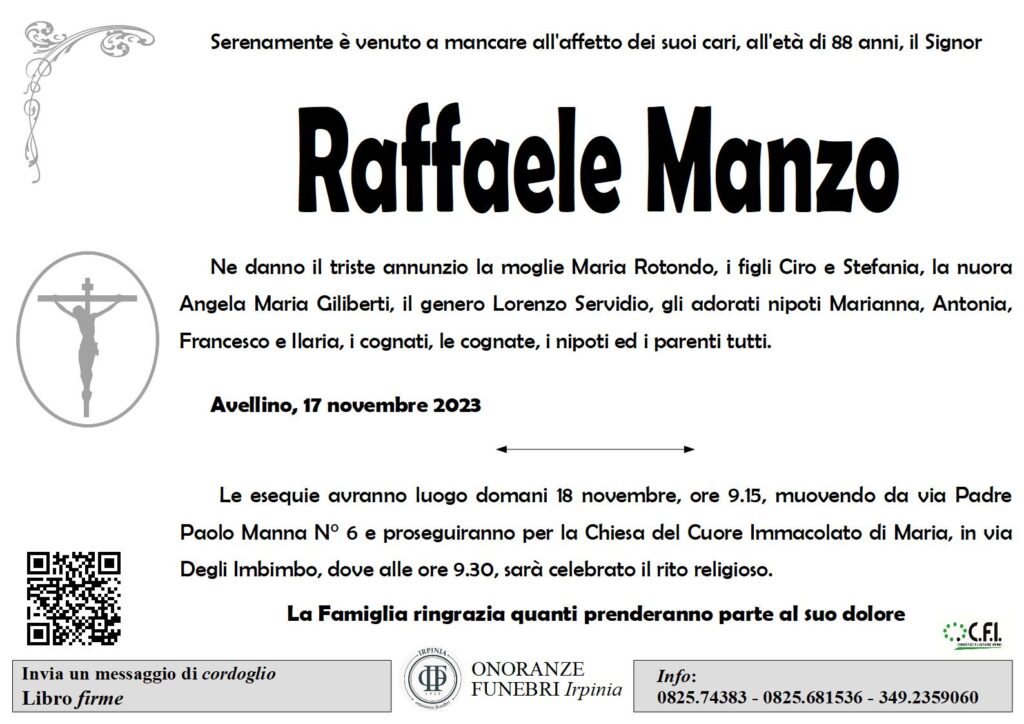 Serenamente è venuto a mancare all'affetto dei suoi cari, all'età di 88 anni, il Signor

Raffaele Manzo

Ne danno il triste annunzio la moglie Maria Rotondo, i figli Ciro e Stefania, la nuora Angela Maria Giliberti, il genero Lorenzo Servidio, gli adorati nipoti Marianna, Antonia, Francesco e Ilaria, i cognati, le cognate, i nipoti ed i parenti tutti.

Avellino, 17 novembre 2023

Le esequie avranno luogo domani 18 novembre, ore 9.15, muovendo da via Padre Paolo Manna N° 6 e proseguiranno per la Chiesa del Cuore Immacolato di Maria, in via Degli Imbimbo, dove alle ore 9.30, sarà celebrato il rito religioso.

La Famiglia ringrazia quanti prenderanno parte al suo dolore

C.F.I.

Invia un messaggio di cordoglio
Libro firme

IRPINIA
ONORANZE FUNEBRI Irpinia

Info:
0825.74383 - 0825.681536 - 349.2359060